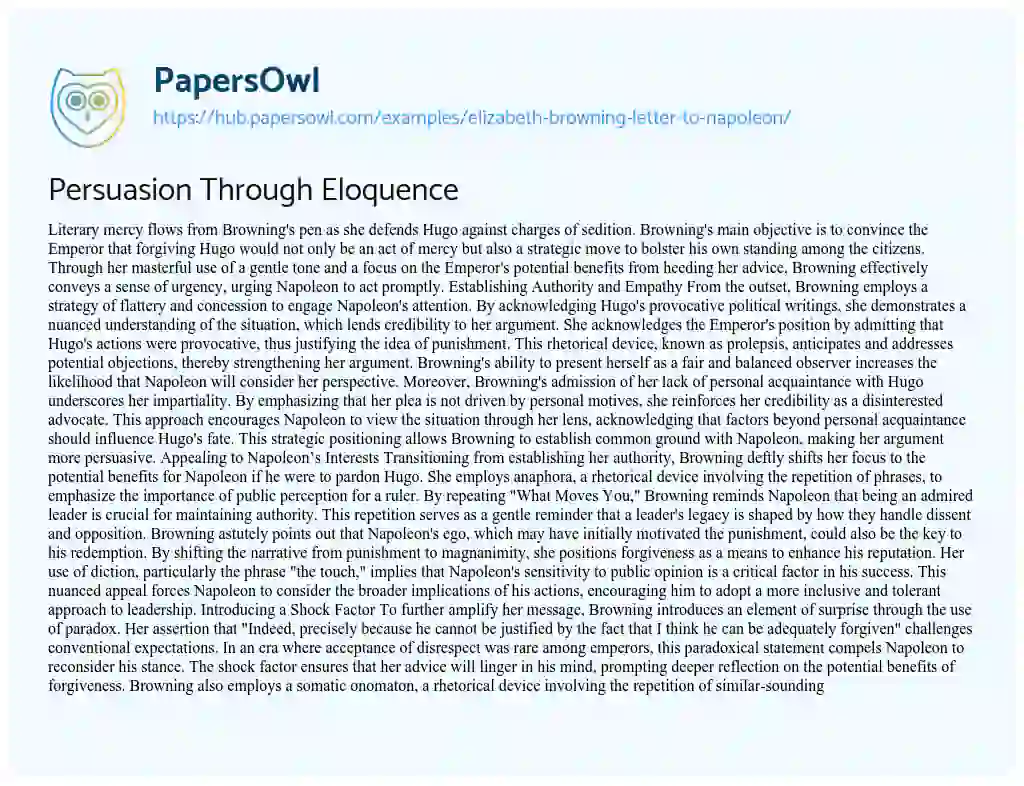 PapersOwl
https://hub.papersowl.com/examples/elizabeth-browning-letter-to-napoleon/

Persuasion Through Eloquence

Literary mercy flows from Browning's pen as she defends Hugo against charges of sedition. Browning's main objective is to convince the Emperor that forgiving Hugo would not only be an act of mercy but also a strategic move to bolster his own standing among the citizens. Through her masterful use of a gentle tone and a focus on the Emperor's potential benefits from heeding her advice, Browning effectively conveys a sense of urgency, urging Napoleon to act promptly. Establishing Authority and Empathy From the outset, Browning employs a strategy of flattery and concession to engage Napoleon's attention. By acknowledging Hugo's provocative political writings, she demonstrates a nuanced understanding of the situation, which lends credibility to her argument. She acknowledges the Emperor's position by admitting that Hugo's actions were provocative, thus justifying the idea of punishment. This rhetorical device, known as prolepsis, anticipates and addresses potential objections, thereby strengthening her argument. Browning's ability to present herself as a fair and balanced observer increases the likelihood that Napoleon will consider her perspective. Moreover, Browning's admission of her lack of personal acquaintance with Hugo underscores her impartiality. By emphasizing that her plea is not driven by personal motives, she reinforces her credibility as a disinterested advocate. This approach encourages Napoleon to view the situation through her lens, acknowledging that factors beyond personal acquaintance should influence Hugo's fate. This strategic positioning allows Browning to establish common ground with Napoleon, making her argument more persuasive. Appealing to Napoleon's Interests Transitioning from establishing her authority, Browning deftly shifts her focus to the potential benefits for Napoleon if he were to pardon Hugo. She employs anaphora, a rhetorical device involving the repetition of phrases, to emphasize the importance of public perception for a ruler. By repeating "What Moves You," Browning reminds Napoleon that being an admired leader is crucial for maintaining authority. This repetition serves as a gentle reminder that a leader's legacy is shaped by how they handle dissent and opposition. Browning astutely points out that Napoleon's ego, which may have initially motivated the punishment, could also be the key to his redemption. By shifting the narrative from punishment to magnanimity, she positions forgiveness as a means to enhance his reputation. Her use of diction, particularly the phrase "the touch," implies that Napoleon's sensitivity to public opinion is a critical factor in his success. This nuanced appeal forces Napoleon to consider the broader implications of his actions, encouraging him to adopt a more inclusive and tolerant approach to leadership. Introducing a Shock Factor To further amplify her message, Browning introduces an element of surprise through the use of paradox. Her assertion that "Indeed, precisely because he cannot be justified by the fact that I think he can be adequately forgiven" challenges conventional expectations. In an era where acceptance of disrespect was rare among emperors, this paradoxical statement compels Napoleon to reconsider his stance. The shock factor ensures that her advice will linger in his mind, prompting deeper reflection on the potential benefits of forgiveness. Browning also employs a somatic onomaton, a rhetorical device involving the repetition of similar-sounding